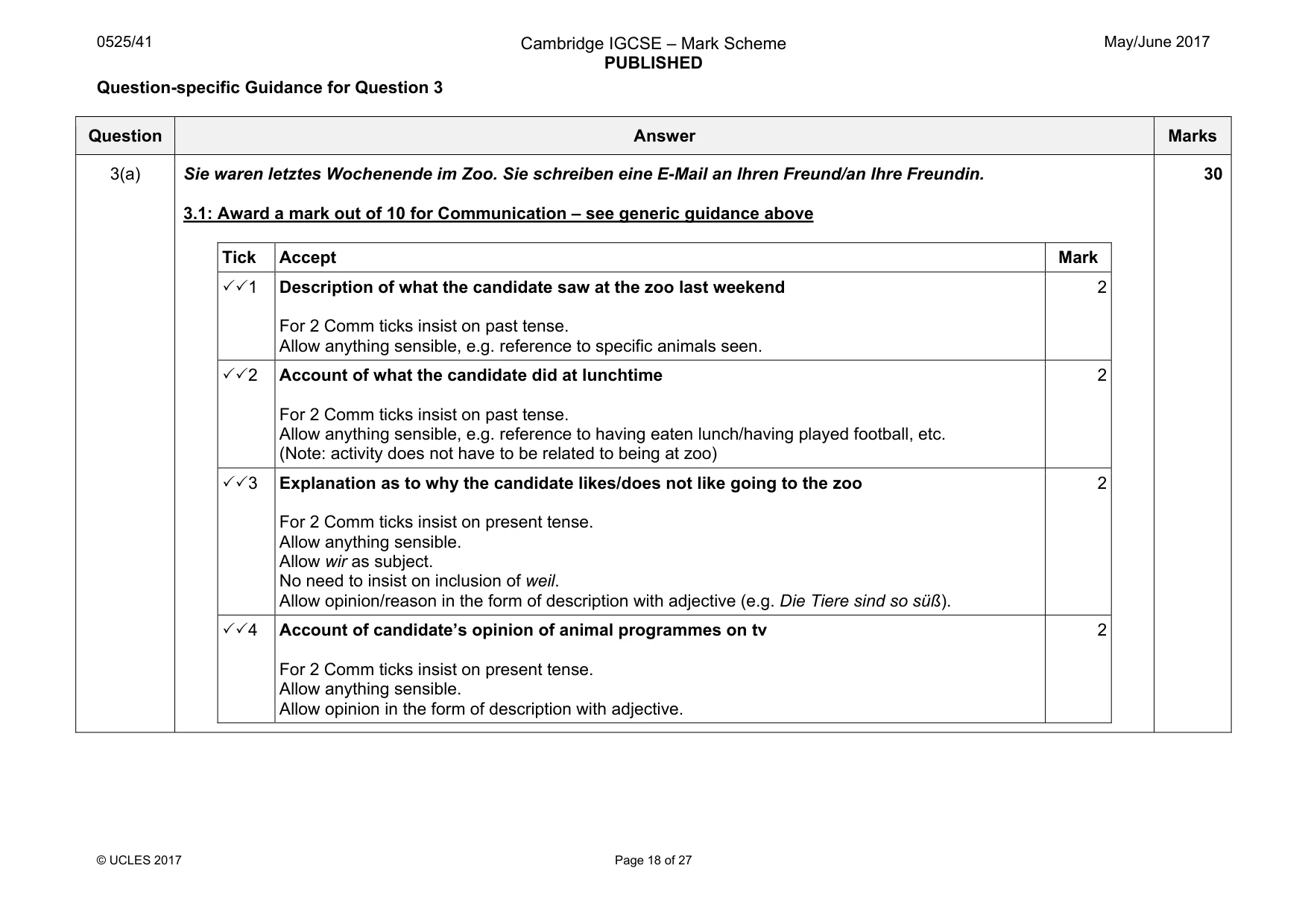 0525/41

Cambridge IGCSE – Mark Scheme
PUBLISHED

May/June 2017

Question-specific Guidance for Question 3

| Question | Answer | Marks |
|---|---|---|
| 3(a) | Sie waren letztes Wochenende im Zoo. Sie schreiben eine E-Mail an Ihren Freund/an Ihre Freundin. 3.1: Award a mark out of 10 for Communication – see generic guidance above | 30 |

| Tick | Accept | Mark |
|---|---|---|
| ✓✓1 | Description of what the candidate saw at the zoo last weekend For 2 Comm ticks insist on past tense. Allow anything sensible, e.g. reference to specific animals seen. | 2 |
| ✓✓2 | Account of what the candidate did at lunchtime For 2 Comm ticks insist on past tense. Allow anything sensible, e.g. reference to having eaten lunch/having played football, etc. (Note: activity does not have to be related to being at zoo) | 2 |
| ✓✓3 | Explanation as to why the candidate likes/does not like going to the zoo For 2 Comm ticks insist on present tense. Allow anything sensible. Allow wir as subject. No need to insist on inclusion of weil. Allow opinion/reason in the form of description with adjective (e.g. Die Tiere sind so süß). | 2 |
| ✓✓4 | Account of candidate's opinion of animal programmes on tv For 2 Comm ticks insist on present tense. Allow anything sensible. Allow opinion in the form of description with adjective. | 2 |

© UCLES 2017

Page 18 of 27